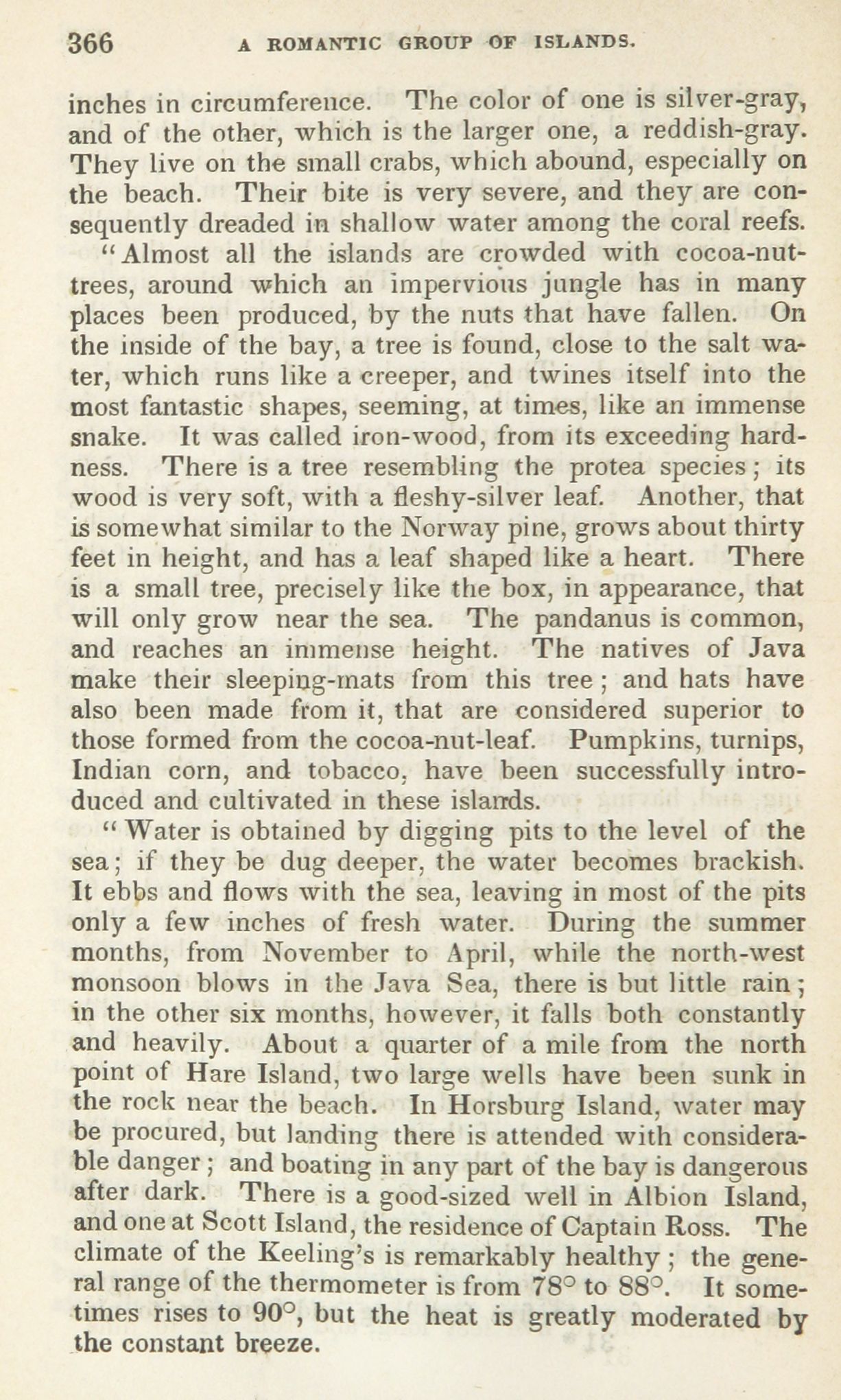 366 A ROMANTIC GROUP OF ISLANDS.

inches in circumference. The color of one is silver-gray, and of the other, which is the larger one, a reddish-gray. They live on the small crabs, which abound, especially on the beach. Their bite is very severe, and they are consequently dreaded in shallow water among the coral reefs.

"Almost all the islands are crowded with cocoa-nut-trees, around which an impervious jungle has in many places been produced, by the nuts that have fallen. On the inside of the bay, a tree is found, close to the salt water, which runs like a creeper, and twines itself into the most fantastic shapes, seeming, at times, like an immense snake. It was called iron-wood, from its exceeding hardness. There is a tree resembling the protea species; its wood is very soft, with a fleshy-silver leaf. Another, that is somewhat similar to the Norway pine, grows about thirty feet in height, and has a leaf shaped like a heart. There is a small tree, precisely like the box, in appearance, that will only grow near the sea. The pandanus is common, and reaches an immense height. The natives of Java make their sleeping-mats from this tree; and hats have also been made from it, that are considered superior to those formed from the cocoa-nut-leaf. Pumpkins, turnips, Indian corn, and tobacco, have been successfully introduced and cultivated in these islands.

"Water is obtained by digging pits to the level of the sea; if they be dug deeper, the water becomes brackish. It ebbs and flows with the sea, leaving in most of the pits only a few inches of fresh water. During the summer months, from November to April, while the north-west monsoon blows in the Java Sea, there is but little rain; in the other six months, however, it falls both constantly and heavily. About a quarter of a mile from the north point of Hare Island, two large wells have been sunk in the rock near the beach. In Horsburg Island, water may be procured, but landing there is attended with considerable danger; and boating in any part of the bay is dangerous after dark. There is a good-sized well in Albion Island, and one at Scott Island, the residence of Captain Ross. The climate of the Keeling's is remarkably healthy; the general range of the thermometer is from 78° to 88°. It sometimes rises to 90°, but the heat is greatly moderated by the constant breeze.